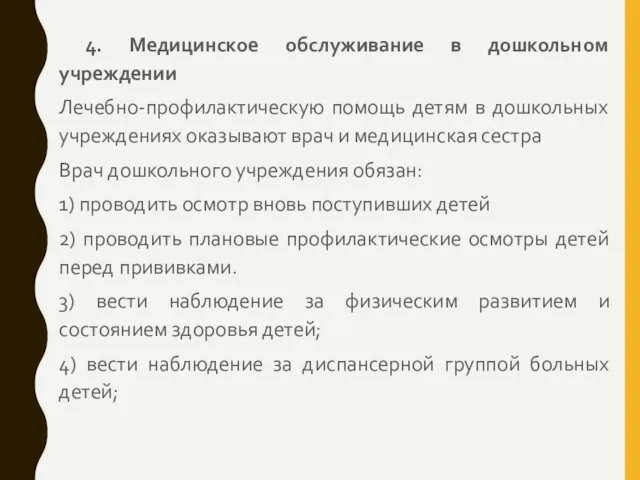 4. Медицинское обслуживание в дошкольном учреждении

Лечебно-профилактическую помощь детям в дошкольных учреждениях оказывают врач и медицинская сестра

Врач дошкольного учреждения обязан:

1) проводить осмотр вновь поступивших детей

2) проводить плановые профилактические осмотры детей перед прививками.

3) вести наблюдение за физическим развитием и состоянием здоровья детей;

4) вести наблюдение за диспансерной группой больных детей;